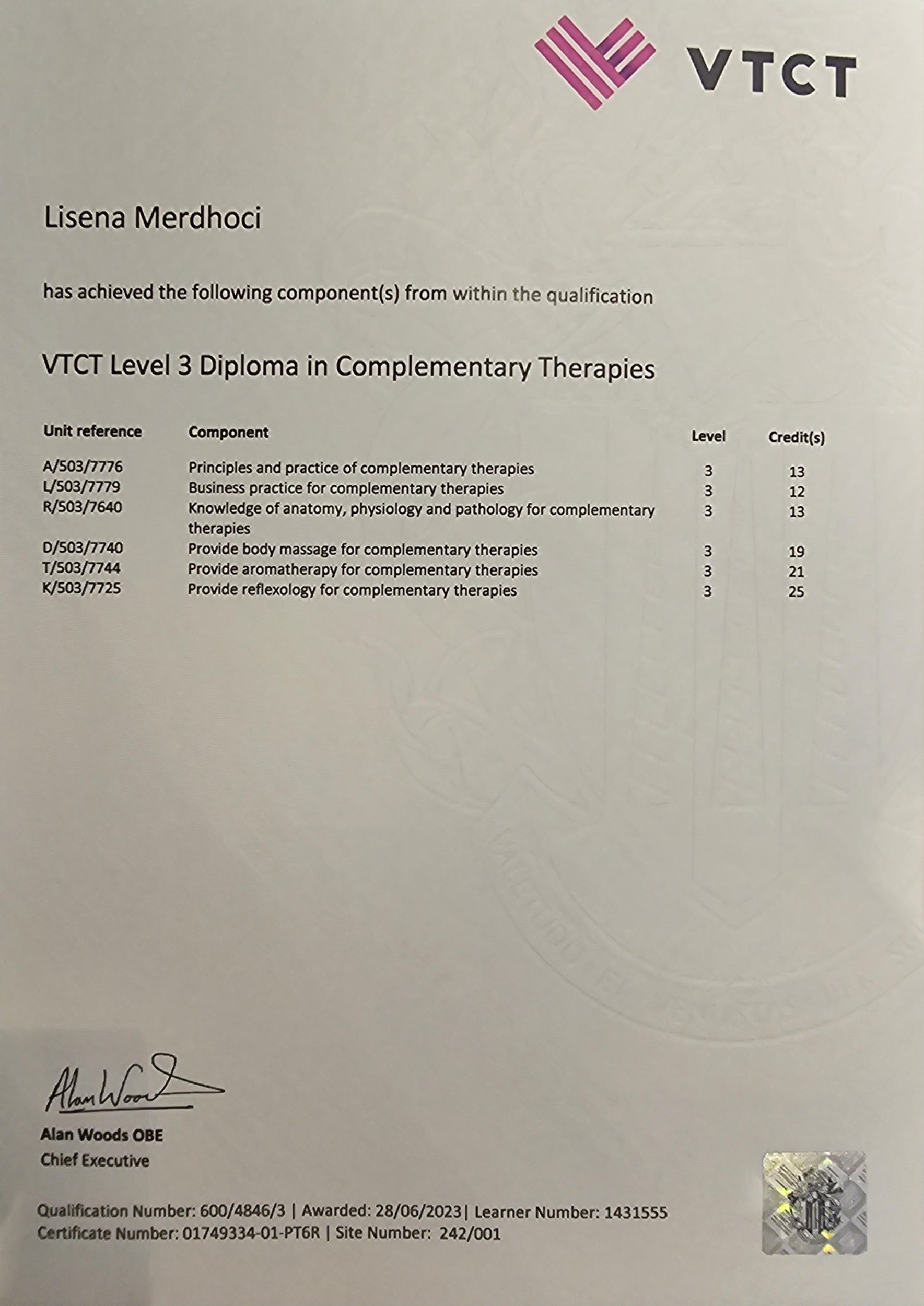 VTCT

Lisena Merdhoci

has achieved the following component(s) from within the qualification

VTCT Level 3 Diploma in Complementary Therapies

| Unit reference | Component | Level | Credit(s) |
|---|---|---|---|
| A/503/7776 | Principles and practice of complementary therapies | 3 | 13 |
| L/503/7779 | Business practice for complementary therapies | 3 | 12 |
| R/503/7640 | Knowledge of anatomy, physiology and pathology for complementary therapies | 3 | 13 |
| D/503/7740 | Provide body massage for complementary therapies | 3 | 19 |
| T/503/7744 | Provide aromatherapy for complementary therapies | 3 | 21 |
| K/503/7725 | Provide reflexology for complementary therapies | 3 | 25 |

Alan Woods

Alan Woods OBE
Chief Executive

Qualification Number: 600/4846/3 | Awarded: 28/06/2023| Learner Number: 1431555
Certificate Number: 01749334-01-PT6R | Site Number: 242/001